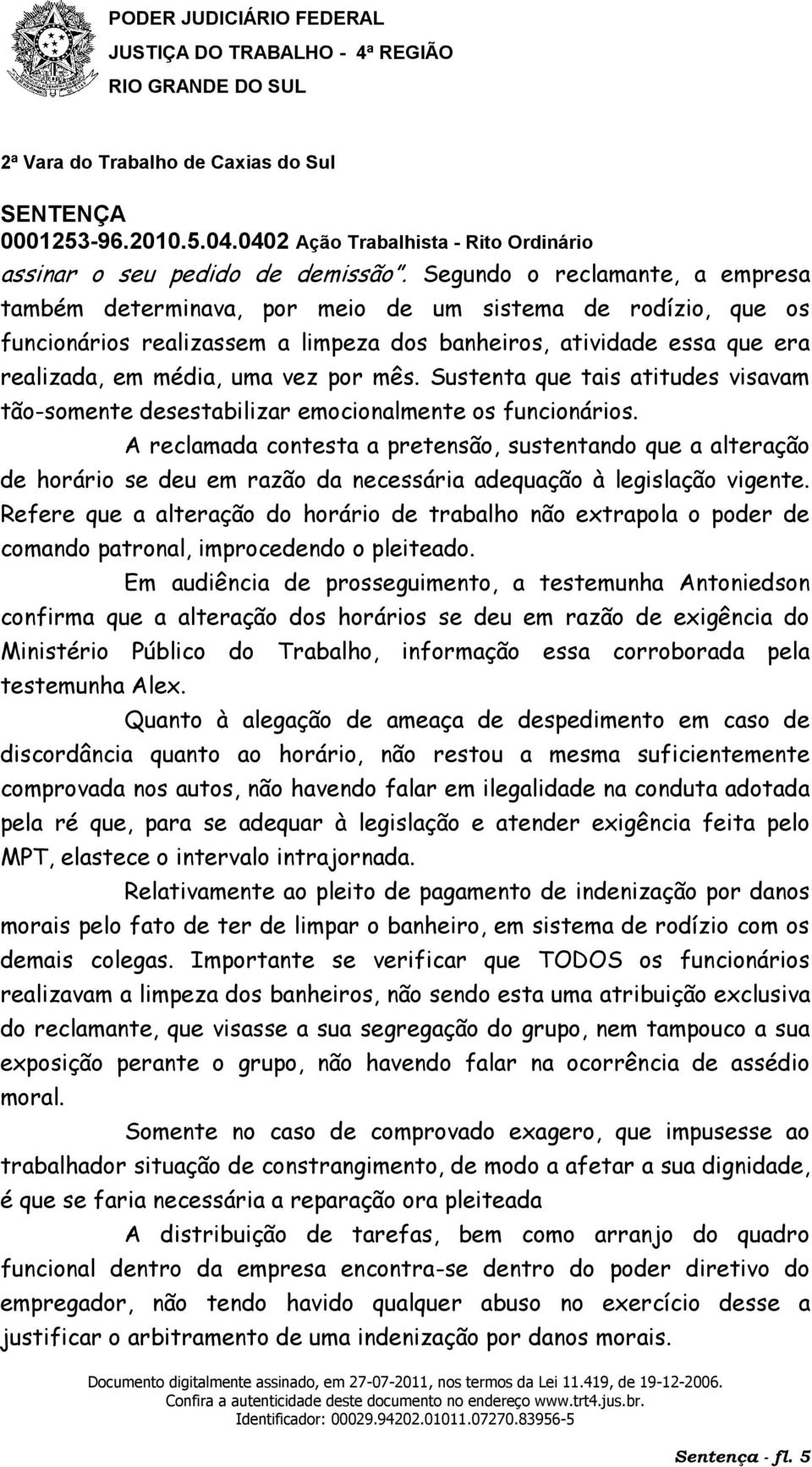 PODER JUDICIÁRIO FEDERAL
JUSTIÇA DO TRABALHO - 4ª REGIÃO
RIO GRANDE DO SUL

2ª Vara do Trabalho de Caxias do Sul

SENTENÇA
0001253-96.2010.5.04.0402 Ação Trabalhista - Rito Ordinário

assinar o seu pedido de demissão". Segundo o reclamante, a empresa também determinava, por meio de um sistema de rodízio, que os funcionários realizassem a limpeza dos banheiros, atividade essa que era realizada, em média, uma vez por mês. Sustenta que tais atitudes visavam tão-somente desestabilizar emocionalmente os funcionários.

A reclamada contesta a pretensão, sustentando que a alteração de horário se deu em razão da necessária adequação à legislação vigente. Refere que a alteração do horário de trabalho não extrapola o poder de comando patronal, improcedendo o pleiteado.

Em audiência de prosseguimento, a testemunha Antoniedson confirma que a alteração dos horários se deu em razão de exigência do Ministério Público do Trabalho, informação essa corroborada pela testemunha Alex.

Quanto à alegação de ameaça de despedimento em caso de discordância quanto ao horário, não restou a mesma suficientemente comprovada nos autos, não havendo falar em ilegalidade na conduta adotada pela ré que, para se adequar à legislação e atender exigência feita pelo MPT, elastece o intervalo intrajornada.

Relativamente ao pleito de pagamento de indenização por danos morais pelo fato de ter de limpar o banheiro, em sistema de rodízio com os demais colegas. Importante se verificar que TODOS os funcionários realizavam a limpeza dos banheiros, não sendo esta uma atribuição exclusiva do reclamante, que visasse a sua segregação do grupo, nem tampouco a sua exposição perante o grupo, não havendo falar na ocorrência de assédio moral.

Somente no caso de comprovado exagero, que impusesse ao trabalhador situação de constrangimento, de modo a afetar a sua dignidade, é que se faria necessária a reparação ora pleiteada

A distribuição de tarefas, bem como arranjo do quadro funcional dentro da empresa encontra-se dentro do poder diretivo do empregador, não tendo havido qualquer abuso no exercício desse a justificar o arbitramento de uma indenização por danos morais.

Documento digitalmente assinado, em 27-07-2011, nos termos da Lei 11.419, de 19-12-2006.
Confira a autenticidade deste documento no endereço www.trt4.jus.br.
Identificador: 00029.94202.01011.07270.83956-5

Sentença - fl. 5